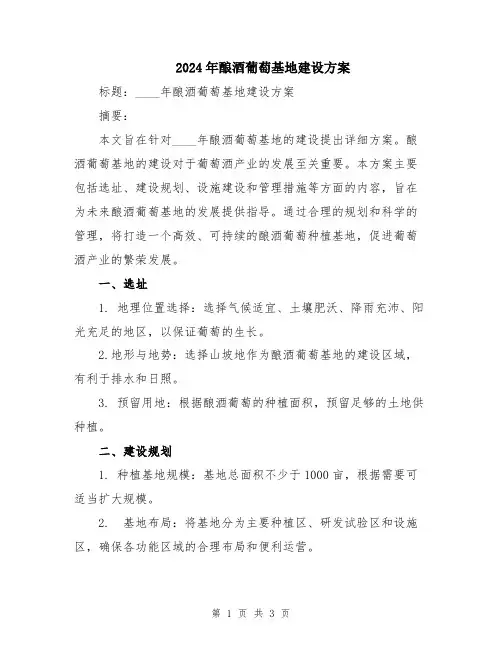 2024年酿酒葡萄基地建设方案

标题：____年酿酒葡萄基地建设方案

摘要：

本文旨在针对____年酿酒葡萄基地的建设提出详细方案。酿酒葡萄基地的建设对于葡萄酒产业的发展至关重要。本方案主要包括选址、建设规划、设施建设和管理措施等方面的内容，旨在为未来酿酒葡萄基地的发展提供指导。通过合理的规划和科学的管理，将打造一个高效、可持续的酿酒葡萄种植基地，促进葡萄酒产业的繁荣发展。

一、选址

1. 地理位置选择：选择气候适宜、土壤肥沃、降雨充沛、阳光充足的地区，以保证葡萄的生长。

2.地形与地势：选择山坡地作为酿酒葡萄基地的建设区域，有利于排水和日照。

3. 预留用地：根据酿酒葡萄的种植面积，预留足够的土地供种植。

二、建设规划

1. 种植基地规模：基地总面积不少于1000亩，根据需要可适当扩大规模。

2. 基地布局：将基地分为主要种植区、研发试验区和设施区，确保各功能区域的合理布局和便利运营。

第 1 页 共 3 页